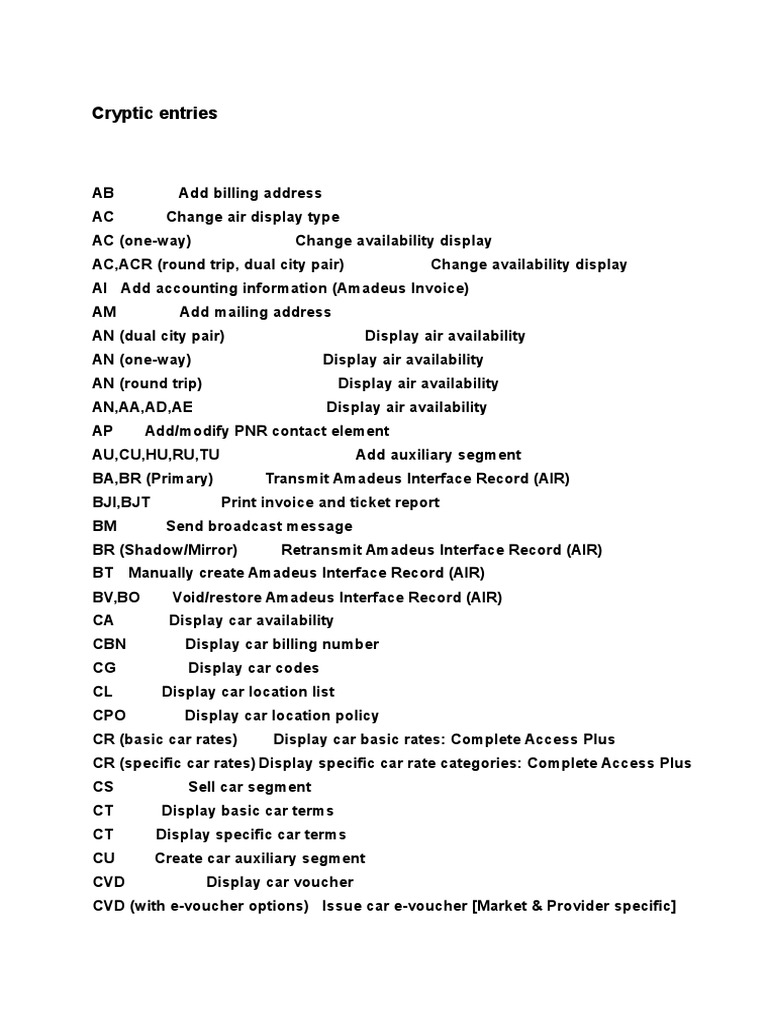 Cryptic entries

AB Add billing address
AC Change air display type
AC (one-way) Change availability display
AC,ACR (round trip, dual city pair) Change availability display
AI Add accounting information (Amadeus Invoice)
AM Add mailing address
AN (dual city pair) Display air availability
AN (one-way) Display air availability
AN (round trip) Display air availability
AN,AA,AD,AE Display air availability
AP Add/modify PNR contact element
AU,CU,HU,RU,TU Add auxiliary segment
BA,BR (Primary) Transmit Amadeus Interface Record (AIR)
BJI,BJT Print invoice and ticket report
BM Send broadcast message
BR (Shadow/Mirror) Retransmit Amadeus Interface Record (AIR)
BT Manually create Amadeus Interface Record (AIR)
BV,BO Void/restore Amadeus Interface Record (AIR)
CA Display car availability
CBN Display car billing number
CG Display car codes
CL Display car location list
CPO Display car location policy
CR (basic car rates) Display car basic rates: Complete Access Plus
CR (specific car rates) Display specific car rate categories: Complete Access Plus
CS Sell car segment
CT Display basic car terms
CT Display specific car terms
CU Create car auxiliary segment
CVD Display car voucher
CVD (with e-voucher options) Issue car e-voucher [Market & Provider specific]